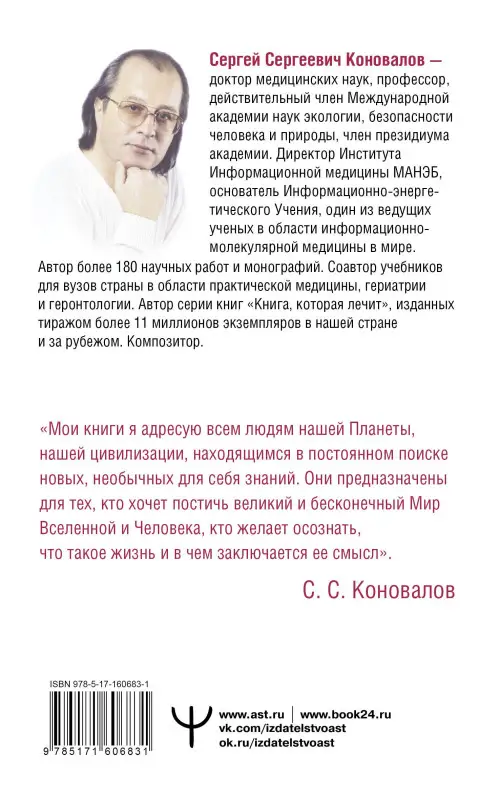 Сергей Сергеевич Коновалов — доктор медицинских наук, профессор, действительный член Международной академии наук экологии, безопасности человека и природы, член президиума академии. Директор Института Информационной медицины МАНЭБ, основатель Информационно-энергетического Учения, один из ведущих ученых в области информационно-молекулярной медицины в мире. Автор более 180 научных работ и монографий. Соавтор учебников для вузов страны в области практической медицины, гериатрии и геронтологии. Автор серии книг «Книга, которая лечит», изданных тиражом более 11 миллионов экземпляров в нашей стране и за рубежом. Композитор.

«Мои книги я адресую всем людям нашей Планеты, нашей цивилизации, находящимся в постоянном поиске новых, необычных для себя знаний. Они предназначены для тех, кто хочет постичь великий и бесконечный Мир Вселенной и Человека, кто желает осознать, что такое жизнь и в чем заключается ее смысл».

С. С. Коновалов

ISBN 978-5-17-160683-1

9 785171 606831

www.ast.ru | www.book24.ru
vk.com/izdatelstvoast
ok.ru/izdatelstvoast